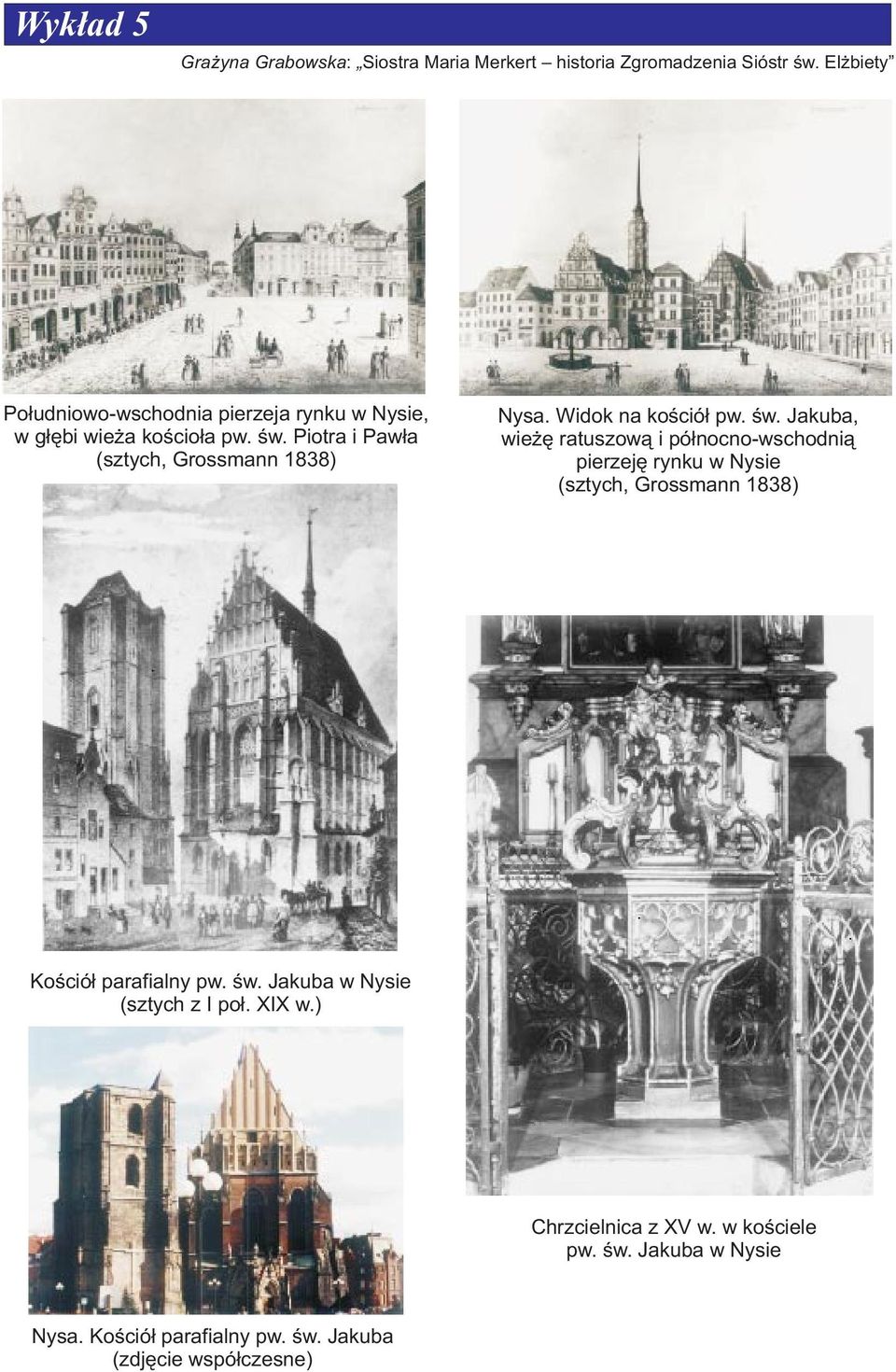 Wykład 5

Grażyna Grabowska: „Siostra Maria Merkert – historia Zgromadzenia Sióstr św. Elżbiety”

Południowo-wschodnia pierzeja rynku w Nysie, w głębi wieża kościoła pw. św. Piotra i Pawła (sztych, Grossmann 1838)

Nysa. Widok na kościół pw. św. Jakuba, wieżę ratuszową i północno-wschodnią pierzeję rynku w Nysie (sztych, Grossmann 1838)

Kościół parafialny pw. św. Jakuba w Nysie (sztych z I poł. XIX w.)

Chrzcielnica z XV w. w kościele pw. św. Jakuba w Nysie

Nysa. Kościół parafialny pw. św. Jakuba (zdjęcie współczesne)